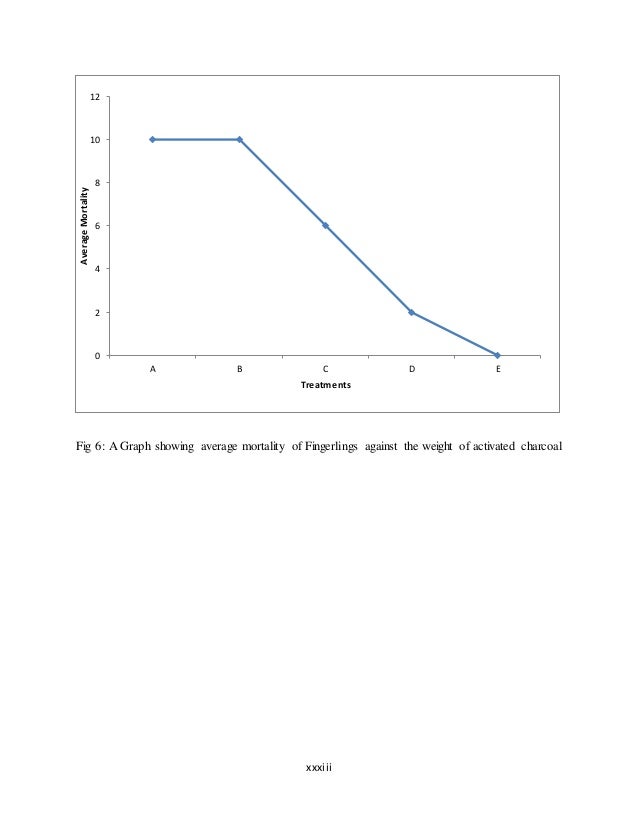 12
10
8
6
4
2
0
Average Mortality
A
B
C
D
E
Treatments

Fig 6: A Graph showing average mortality of Fingerlings against the weight of activated charcoal

xxxiii